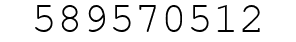 589570512